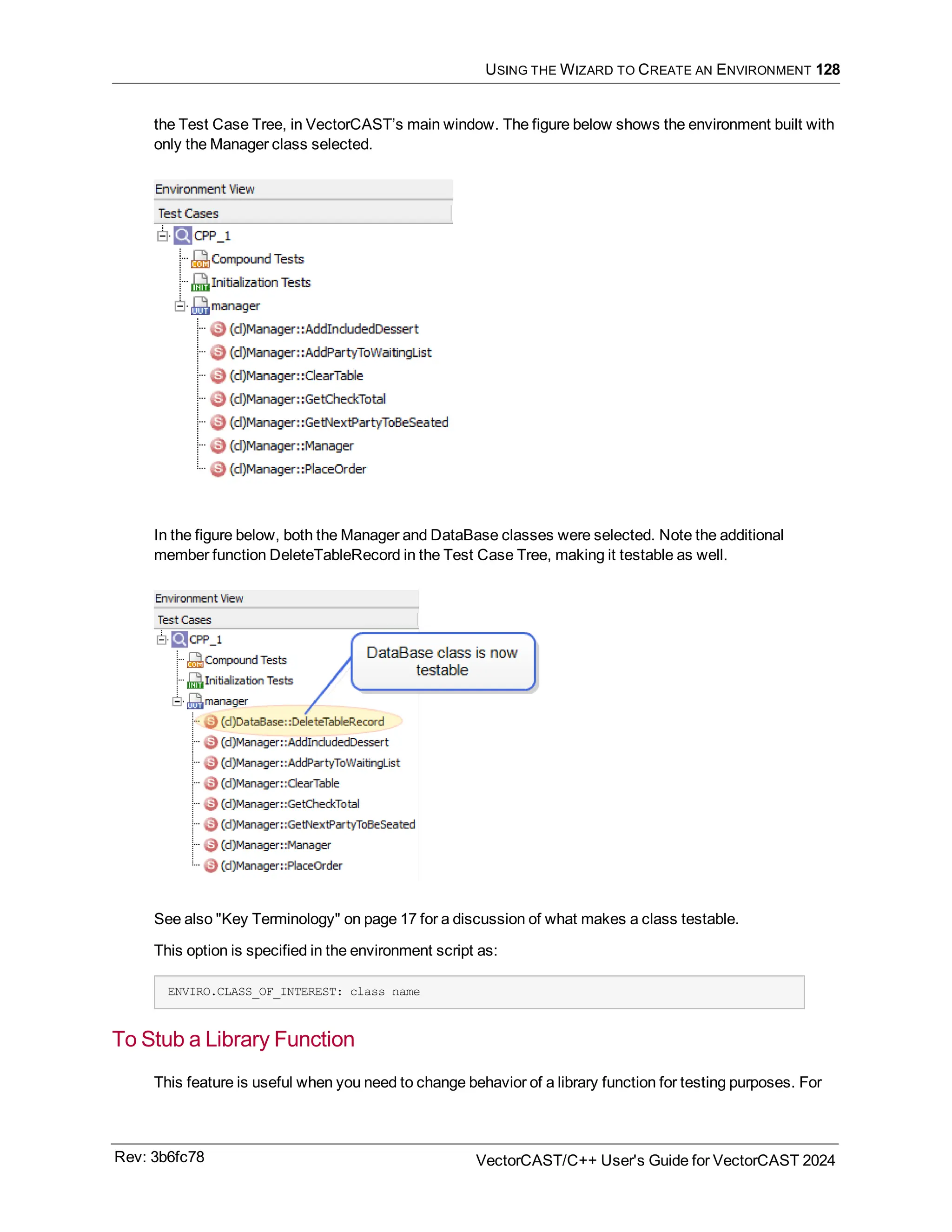 USING THE WIZARD TO CREATE AN ENVIRONMENT 128

the Test Case Tree, in VectorCAST's main window. The figure below shows the environment built with only the Manager class selected.

Environment View
Test Cases
CPP_1
COM Compound Tests
INIT Initialization Tests
UUT manager
S (cl)Manager::AddIncludedDessert
S (cl)Manager::AddPartyToWaitingList
S (cl)Manager::ClearTable
S (cl)Manager::GetCheckTotal
S (cl)Manager::GetNextPartyToBeSeated
S (cl)Manager::Manager
S (cl)Manager::PlaceOrder

In the figure below, both the Manager and DataBase classes were selected. Note the additional member function DeleteTableRecord in the Test Case Tree, making it testable as well.

Environment View
Test Cases
CPP_1
COM Compound Tests
INIT Initialization Tests
UUT manager
S (cl)DataBase::DeleteTableRecord
S (cl)Manager::AddIncludedDessert
S (cl)Manager::AddPartyToWaitingList
S (cl)Manager::ClearTable
S (cl)Manager::GetCheckTotal
S (cl)Manager::GetNextPartyToBeSeated
S (cl)Manager::Manager
S (cl)Manager::PlaceOrder

DataBase class is now testable

See also "Key Terminology" on page 17 for a discussion of what makes a class testable.

This option is specified in the environment script as:

ENVIRO.CLASS_OF_INTEREST: class name

To Stub a Library Function

This feature is useful when you need to change behavior of a library function for testing purposes. For

Rev: 3b6fc78

VectorCAST/C++ User's Guide for VectorCAST 2024